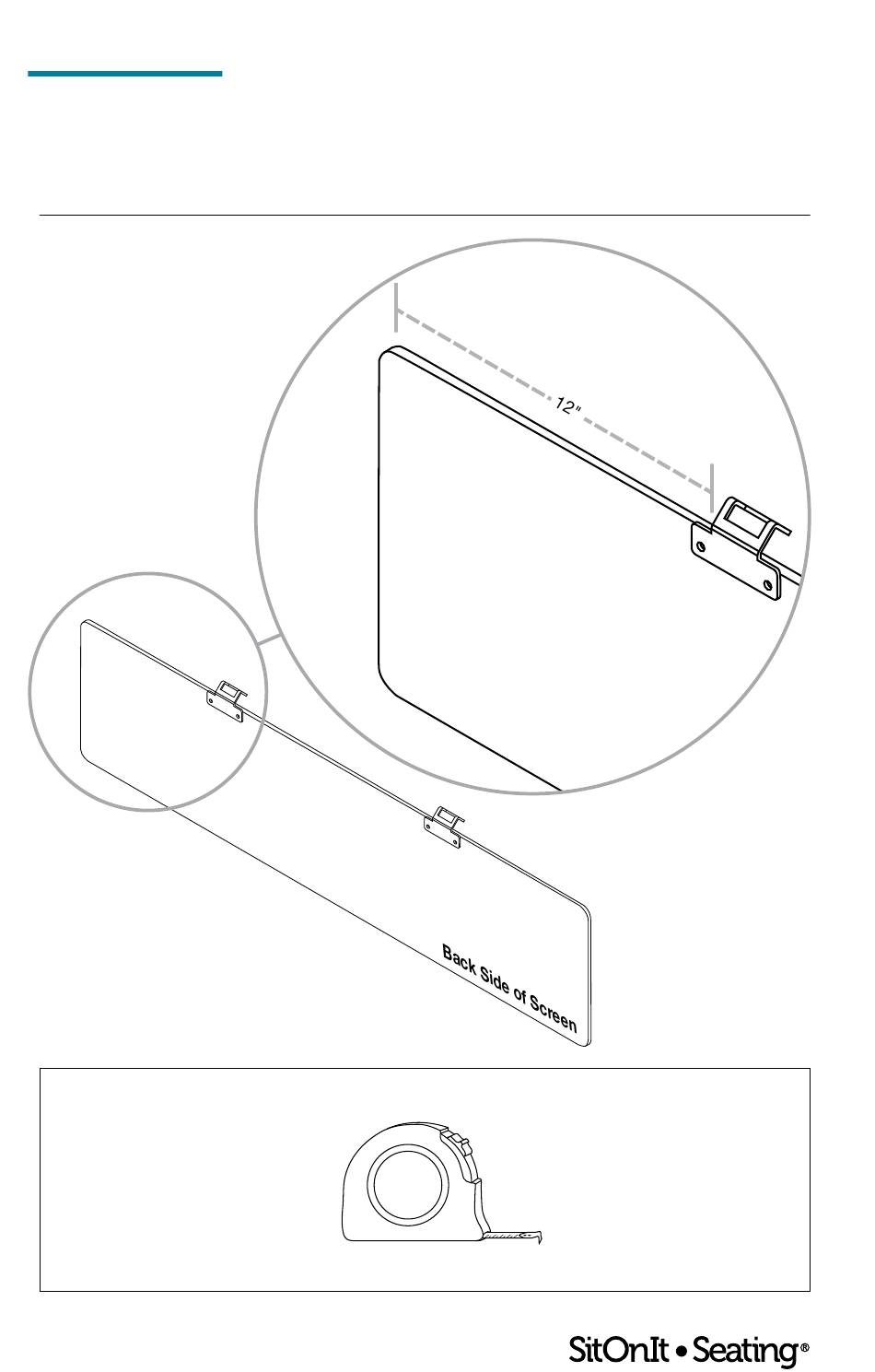 12"

Back Side of Screen

SitOnIt • Seating®